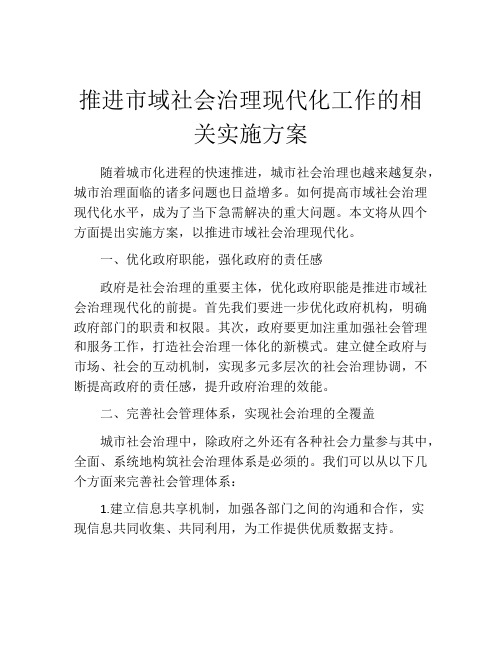 推进市域社会治理现代化工作的相关实施方案

随着城市化进程的快速推进，城市社会治理也越来越复杂，城市治理面临的诸多问题也日益增多。如何提高市域社会治理现代化水平，成为了当下急需解决的重大问题。本文将从四个方面提出实施方案，以推进市域社会治理现代化。

一、优化政府职能，强化政府的责任感

政府是社会治理的重要主体，优化政府职能是推进市域社会治理现代化的前提。首先我们要进一步优化政府机构，明确政府部门的职责和权限。其次，政府要更加注重加强社会管理和服务工作，打造社会治理一体化的新模式。建立健全政府与市场、社会的互动机制，实现多元多层次的社会治理协调，不断提高政府的责任感，提升政府治理的效能。

二、完善社会管理体系，实现社会治理的全覆盖

城市社会治理中，除政府之外还有各种社会力量参与其中，全面、系统地构筑社会治理体系是必须的。我们可以从以下几个方面来完善社会管理体系：

1.建立信息共享机制，加强各部门之间的沟通和合作，实现信息共同收集、共同利用，为工作提供优质数据支持。